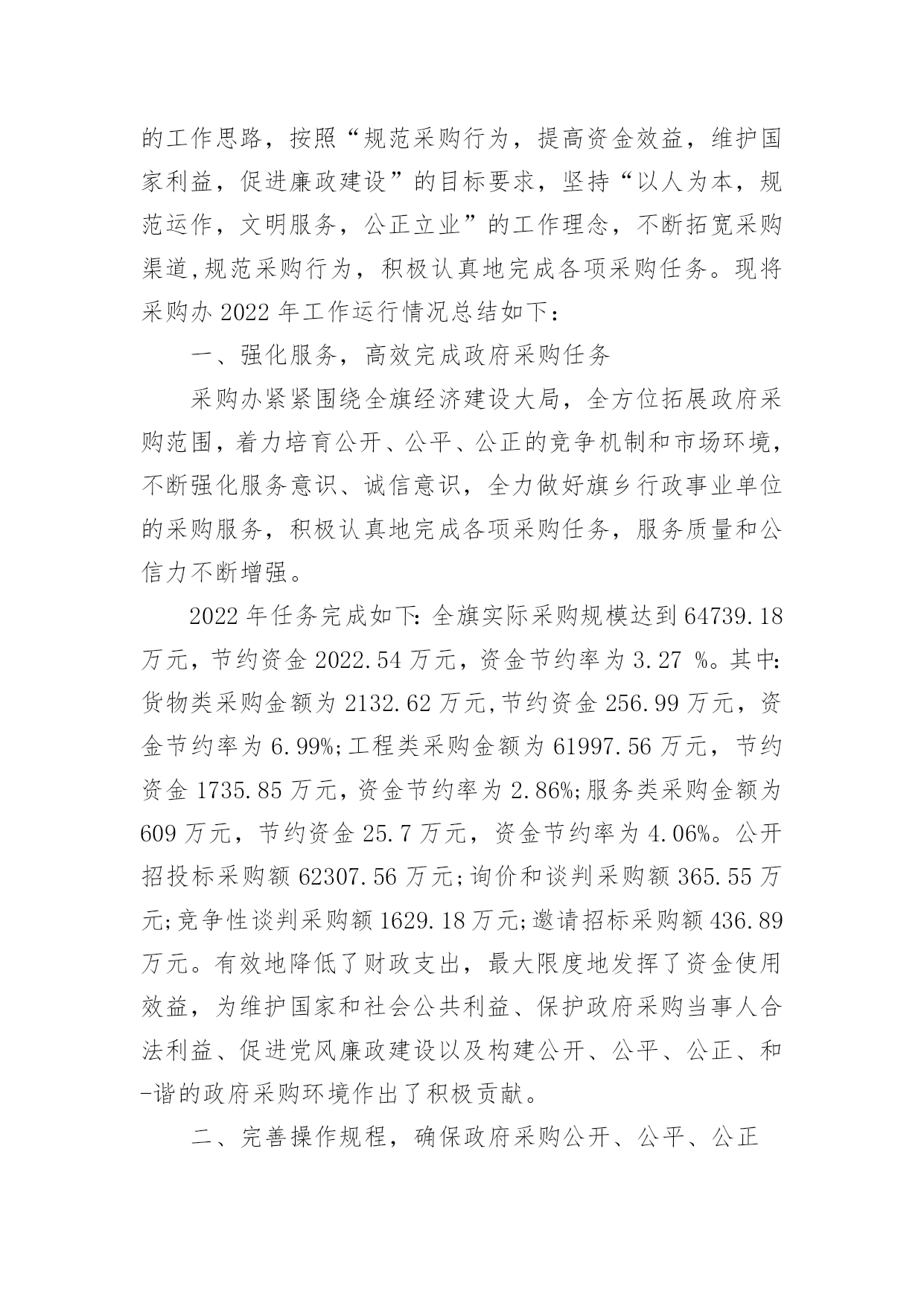 的工作思路，按照“规范采购行为，提高资金效益，维护国家利益，促进廉政建设”的目标要求，坚持“以人为本，规范运作，文明服务，公正立业”的工作理念，不断拓宽采购渠道,规范采购行为，积极认真地完成各项采购任务。现将采购办 2022 年工作运行情况总结如下：

一、强化服务，高效完成政府采购任务

采购办紧紧围绕全旗经济建设大局，全方位拓展政府采购范围，着力培育公开、公平、公正的竞争机制和市场环境，不断强化服务意识、诚信意识，全力做好旗乡行政事业单位的采购服务，积极认真地完成各项采购任务，服务质量和公信力不断增强。

2022 年任务完成如下：全旗实际采购规模达到 64739.18 万元，节约资金 2022.54 万元，资金节约率为 3.27 %。其中：货物类采购金额为 2132.62 万元,节约资金 256.99 万元，资金节约率为 6.99%;工程类采购金额为 61997.56 万元，节约资金 1735.85 万元，资金节约率为 2.86%;服务类采购金额为 609 万元，节约资金 25.7 万元，资金节约率为 4.06%。公开招投标采购额 62307.56 万元;询价和谈判采购额 365.55 万元;竞争性谈判采购额 1629.18 万元;邀请招标采购额 436.89 万元。有效地降低了财政支出，最大限度地发挥了资金使用效益，为维护国家和社会公共利益、保护政府采购当事人合法利益、促进党风廉政建设以及构建公开、公平、公正、和-谐的政府采购环境作出了积极贡献。

二、完善操作规程，确保政府采购公开、公平、公正